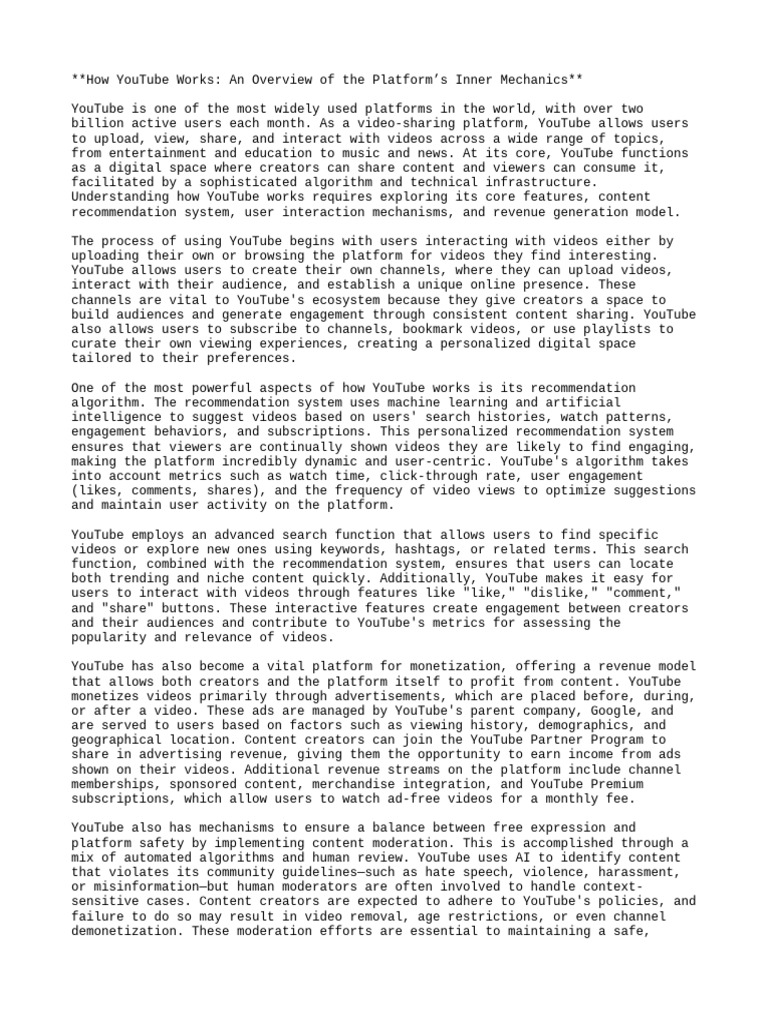 **How YouTube Works: An Overview of the Platform's Inner Mechanics**

YouTube is one of the most widely used platforms in the world, with over two billion active users each month. As a video-sharing platform, YouTube allows users to upload, view, share, and interact with videos across a wide range of topics, from entertainment and education to music and news. At its core, YouTube functions as a digital space where creators can share content and viewers can consume it, facilitated by a sophisticated algorithm and technical infrastructure. Understanding how YouTube works requires exploring its core features, content recommendation system, user interaction mechanisms, and revenue generation model.

The process of using YouTube begins with users interacting with videos either by uploading their own or browsing the platform for videos they find interesting. YouTube allows users to create their own channels, where they can upload videos, interact with their audience, and establish a unique online presence. These channels are vital to YouTube's ecosystem because they give creators a space to build audiences and generate engagement through consistent content sharing. YouTube also allows users to subscribe to channels, bookmark videos, or use playlists to curate their own viewing experiences, creating a personalized digital space tailored to their preferences.

One of the most powerful aspects of how YouTube works is its recommendation algorithm. The recommendation system uses machine learning and artificial intelligence to suggest videos based on users' search histories, watch patterns, engagement behaviors, and subscriptions. This personalized recommendation system ensures that viewers are continually shown videos they are likely to find engaging, making the platform incredibly dynamic and user-centric. YouTube's algorithm takes into account metrics such as watch time, click-through rate, user engagement (likes, comments, shares), and the frequency of video views to optimize suggestions and maintain user activity on the platform.

YouTube employs an advanced search function that allows users to find specific videos or explore new ones using keywords, hashtags, or related terms. This search function, combined with the recommendation system, ensures that users can locate both trending and niche content quickly. Additionally, YouTube makes it easy for users to interact with videos through features like "like," "dislike," "comment," and "share" buttons. These interactive features create engagement between creators and their audiences and contribute to YouTube's metrics for assessing the popularity and relevance of videos.

YouTube has also become a vital platform for monetization, offering a revenue model that allows both creators and the platform itself to profit from content. YouTube monetizes videos primarily through advertisements, which are placed before, during, or after a video. These ads are managed by YouTube's parent company, Google, and are served to users based on factors such as viewing history, demographics, and geographical location. Content creators can join the YouTube Partner Program to share in advertising revenue, giving them the opportunity to earn income from ads shown on their videos. Additional revenue streams on the platform include channel memberships, sponsored content, merchandise integration, and YouTube Premium subscriptions, which allow users to watch ad-free videos for a monthly fee.

YouTube also has mechanisms to ensure a balance between free expression and platform safety by implementing content moderation. This is accomplished through a mix of automated algorithms and human review. YouTube uses AI to identify content that violates its community guidelines—such as hate speech, violence, harassment, or misinformation—but human moderators are often involved to handle context-sensitive cases. Content creators are expected to adhere to YouTube's policies, and failure to do so may result in video removal, age restrictions, or even channel demonetization. These moderation efforts are essential to maintaining a safe,